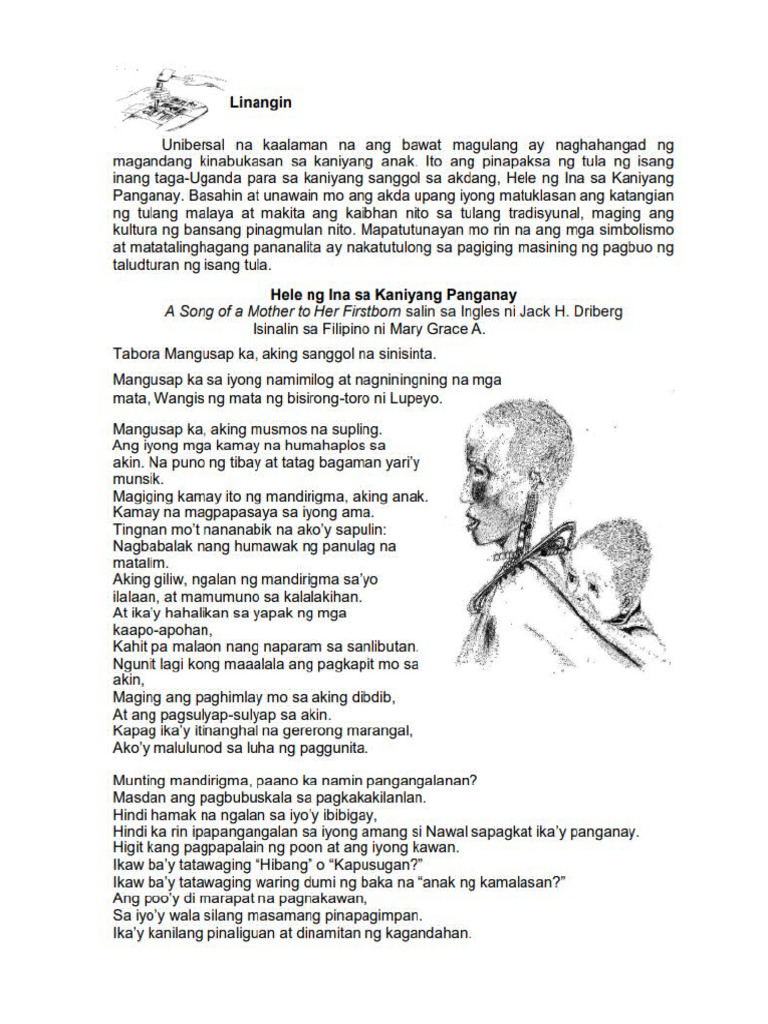 Linangin

Unibersal na kaalaman na ang bawat magulang ay naghahangad ng magandang kinabukasan sa kaniyang anak. Ito ang pinapaksa ng tula ng isang inang taga-Uganda para sa kaniyang sanggol sa akdang, Hele ng Ina sa Kaniyang Panganay. Basahin at unawain mo ang akda upang iyong matuklasan ang katangian ng tulang malaya at makita ang kaibhan nito sa tulang tradisyunal, maging ang kultura ng bansang pinagmulan nito. Mapatutunayan mo rin na ang mga simbolismo at matatalinghagang pananalita ay nakatutulong sa pagiging masining ng pagbuo ng taludturan ng isang tula.

Hele ng Ina sa Kaniyang Panganay
A Song of a Mother to Her Firstborn salin sa Ingles ni Jack H. Driberg
Isinalin sa Filipino ni Mary Grace A.

Tabora Mangusap ka, aking sanggol na sinisinta.

Mangusap ka sa iyong namimilog at nagniningning na mga mata, Wangis ng mata ng bisirong-toro ni Lupeyo.

Mangusap ka, aking musmos na supling.
Ang iyong mga kamay na humahaplos sa akin. Na puno ng tibay at tatag bagaman yari'y munsik.
Magiging kamay ito ng mandirigma, aking anak.
Kamay na magpapasaya sa iyong ama.
Tingnan mo't nananabik na ako'y sapulin:
Nagbabalak nang humawak ng panulag na matalim.
Aking giliw, ngalan ng mandirigma sa'yo ilalaan, at mamumuno sa kalalakihan.
At ika'y hahalikan sa yapak ng mga kaapo-apohan,
Kahit pa malaon nang naparam sa sanlibutan.
Ngunit lagi kong maaalala ang pagkapit mo sa akin,
Maging ang paghimlay mo sa aking dibdib,
At ang pagsulyap-sulyap sa akin.
Kapag ika'y itinanghal na gererong marangal,
Ako'y malulunod sa luha ng paggunita.

Munting mandirigma, paano ka namin pangangalanan?
Masdan ang pagbubuskala sa pagkakakilanlan.
Hindi hamak na ngalan sa iyo'y ibibigay,
Hindi ka rin ipapangangalan sa iyong amang si Nawal sapagkat ika'y panganay.
Higit kang pagpapalain ng poon at ang iyong kawan.
Ikaw ba'y tatawaging "Hibang" o "Kapusugan?"
Ikaw ba'y tatawaging waring dumi ng baka na "anak ng kamalasan?"
Ang poo'y di marapat na pagnakawan,
Sa iyo'y wala silang masamang pinapagimpan.
Ika'y kanilang pinaliguan at dinamitan ng kagandahan.